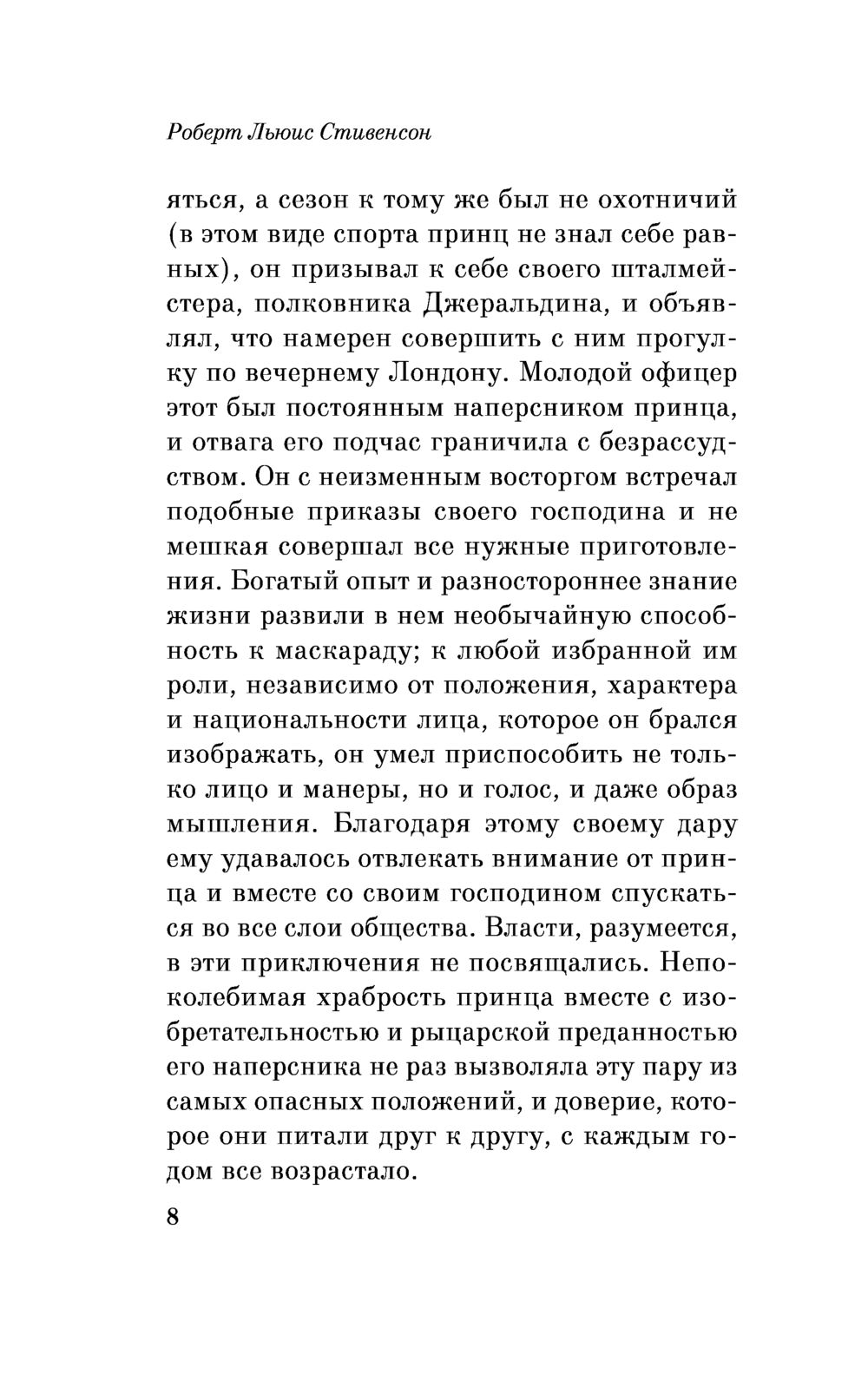 Роберт Льюис Стивенсон

яться, а сезон к тому же был не охотничий (в этом виде спорта принц не знал себе равных), он призывал к себе своего шталмейстера, полковника Джеральдина, и объявлял, что намерен совершить с ним прогулку по вечернему Лондону. Молодой офицер этот был постоянным наперсником принца, и отвага его подчас граничила с безрассудством. Он с неизменным восторгом встречал подобные приказы своего господина и не мешкая совершал все нужные приготовления. Богатый опыт и разностороннее знание жизни развили в нем необычайную способность к маскараду; к любой избранной им роли, независимо от положения, характера и национальности лица, которое он брался изображать, он умел приспособить не только лицо и манеры, но и голос, и даже образ мышления. Благодаря этому своему дару ему удавалось отвлекать внимание от принца и вместе со своим господином спускаться во все слои общества. Власти, разумеется, в эти приключения не посвящались. Непоколебимая храбрость принца вместе с изобретательностью и рыцарской преданностью его наперсника не раз вызволяла эту пару из самых опасных положений, и доверие, которое они питали друг к другу, с каждым годом все возрастало.

8